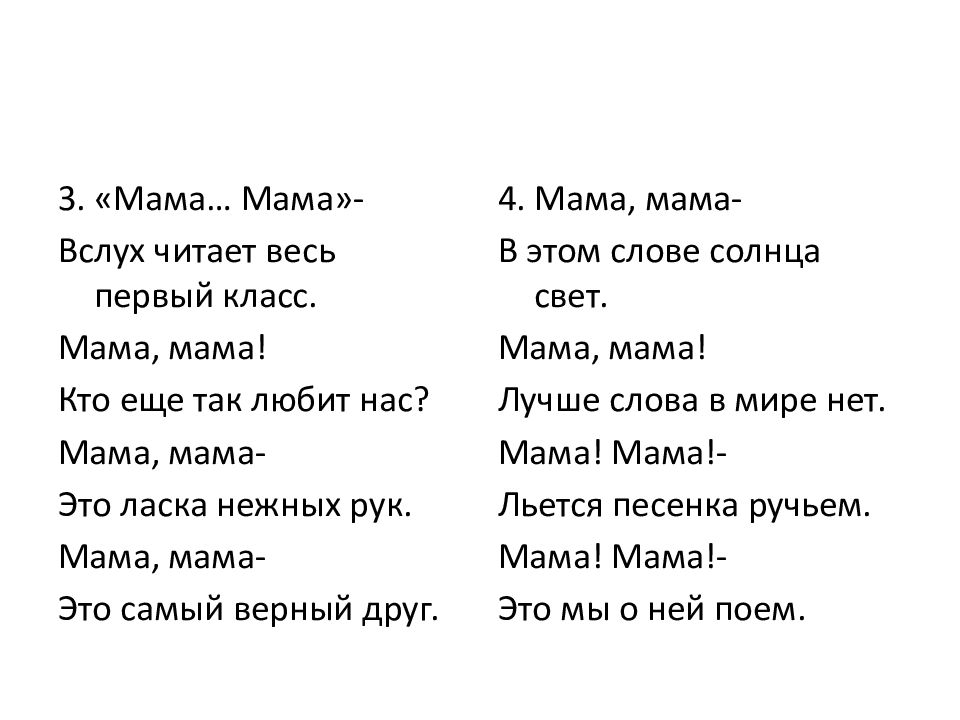 3. «Мама… Мама»-
Вслух читает весь первый класс.
Мама, мама!
Кто еще так любит нас?
Мама, мама-
Это ласка нежных рук.
Мама, мама-
Это самый верный друг.

4. Мама, мама-
В этом слове солнца свет.
Мама, мама!
Лучше слова в мире нет.
Мама! Мама!-
Льется песенка ручьем.
Мама! Мама!-
Это мы о ней поем.